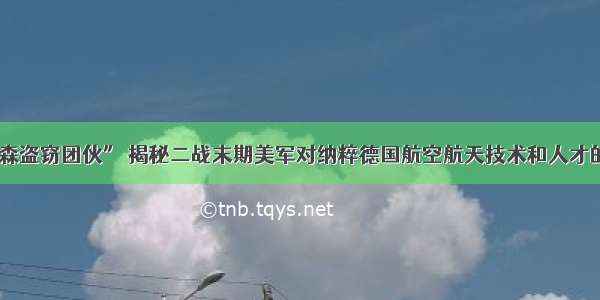 森盗窃团伙” 揭秘二战末期美军对纳粹德国航空航天技术和人才的

©tnb.tqys.net